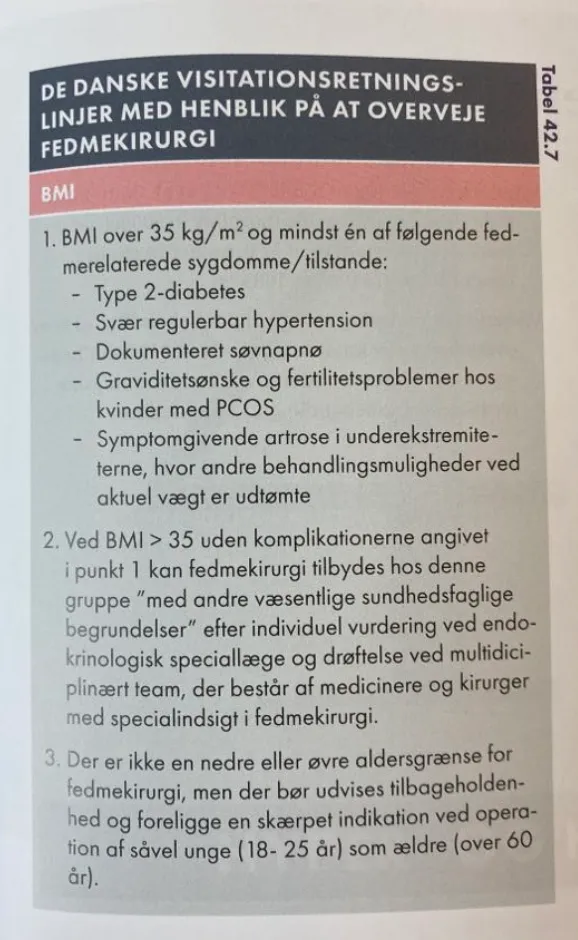 DE DANSKE VISITATIONSRETNINGSLINJER MED HENBLIK PÅ AT OVERVEJE FEDMEKIRURGI

Tabel 42.7

BMI

1. BMI over 35 $kg/m^2$ og mindst én af følgende fedmerelaterede sygdomme/tilstande:
- Type 2-diabetes
- Svær regulerbar hypertension
- Dokumenteret søvnapnø
- Graviditetsønske og fertilitetsproblemer hos kvinder med PCOS
- Symptomgivende artrose i underekstremiteterne, hvor andre behandlingsmuligheder ved aktuel vægt er udtømte

2. Ved BMI > 35 uden komplikationerne angivet i punkt 1 kan fedmekirurgi tilbydes hos denne gruppe "med andre væsentlige sundhedsfaglige begrundelser" efter individuel vurdering ved endokrinologisk speciallæge og drøftelse ved multidiciplinært team, der består af medicinere og kirurger med specialindsigt i fedmekirurgi.

3. Der er ikke en nedre eller øvre aldersgrænse for fedmekirurgi, men der bør udvises tilbageholdenhed og foreligge en skærpet indikation ved operation af såvel unge (18- 25 år) som ældre (over 60 år).